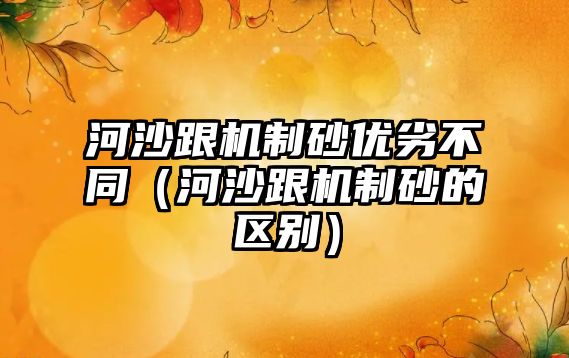 河沙跟机制砂优劣不同（河沙跟机制砂的区别）